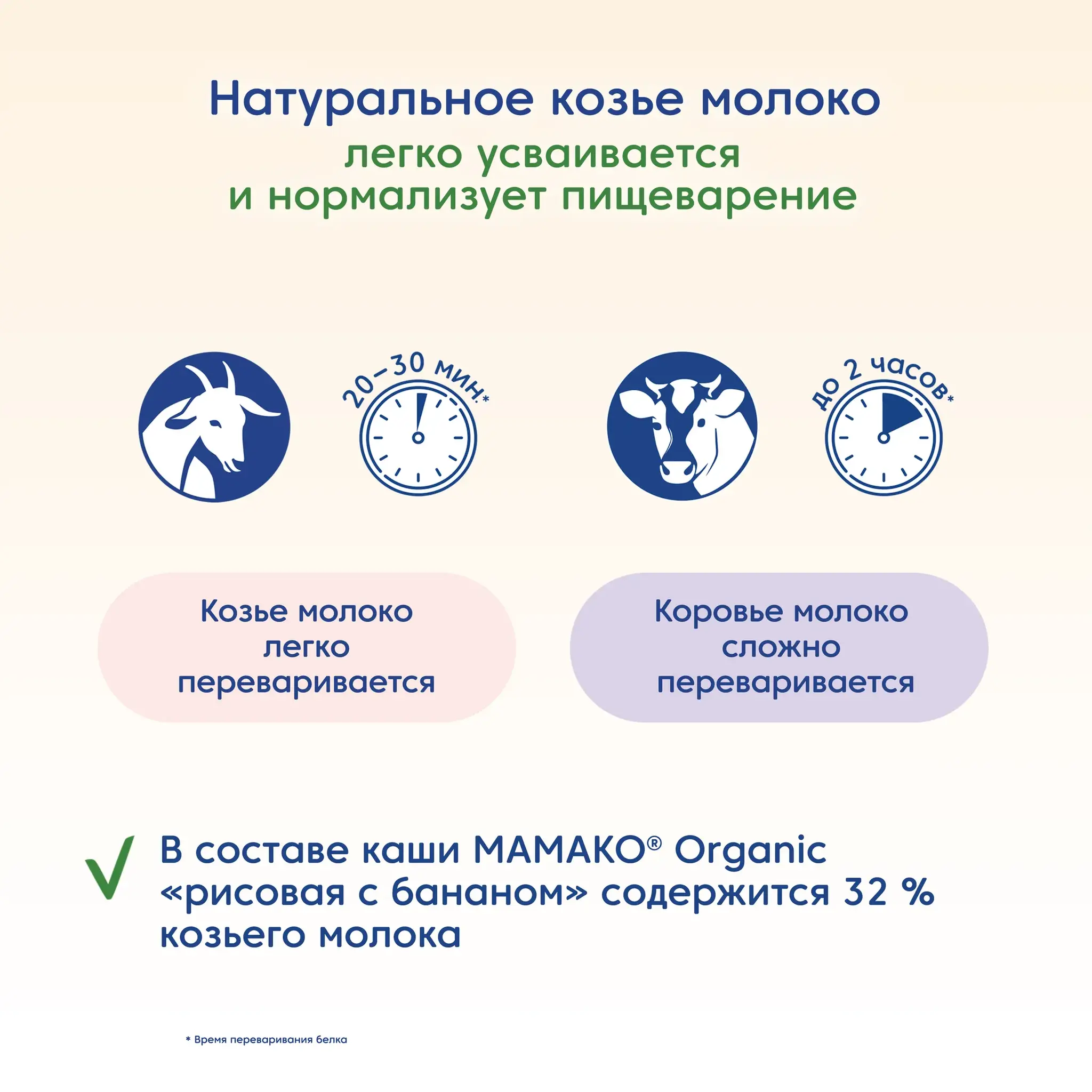 Натуральное козье молоко
легко усваивается
и нормализует пищеварение

20–30 мин.*

до 2 часов*

Козье молоко легко переваривается

Коровье молоко сложно переваривается

В составе каши МАМАКО® Organic «рисовая с бананом» содержится 32 % козьего молока

* Время переваривания белка